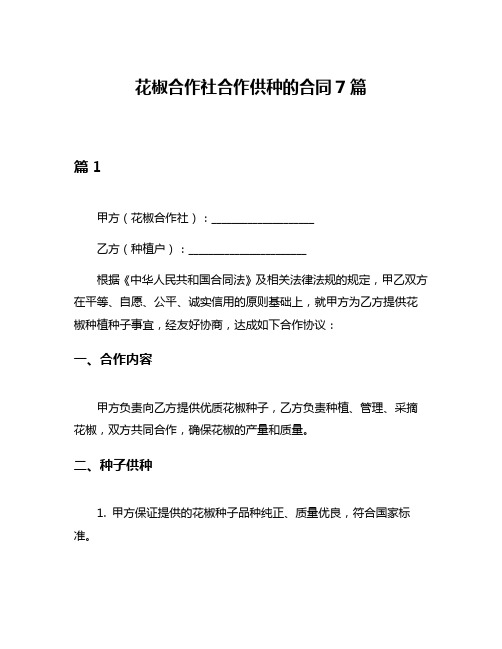 花椒合作社合作供种的合同7篇

篇1

甲方（花椒合作社）：__________________

乙方（种植户）：____________________

根据《中华人民共和国合同法》及相关法律法规的规定，甲乙双方在平等、自愿、公平、诚实信用的原则基础上，就甲方为乙方提供花椒种植种子事宜，经友好协商，达成如下合作协议：

一、合作内容

甲方负责向乙方提供优质花椒种子，乙方负责种植、管理、采摘花椒，双方共同合作，确保花椒的产量和质量。

二、种子供种

1. 甲方保证提供的花椒种子品种纯正、质量优良，符合国家标准。